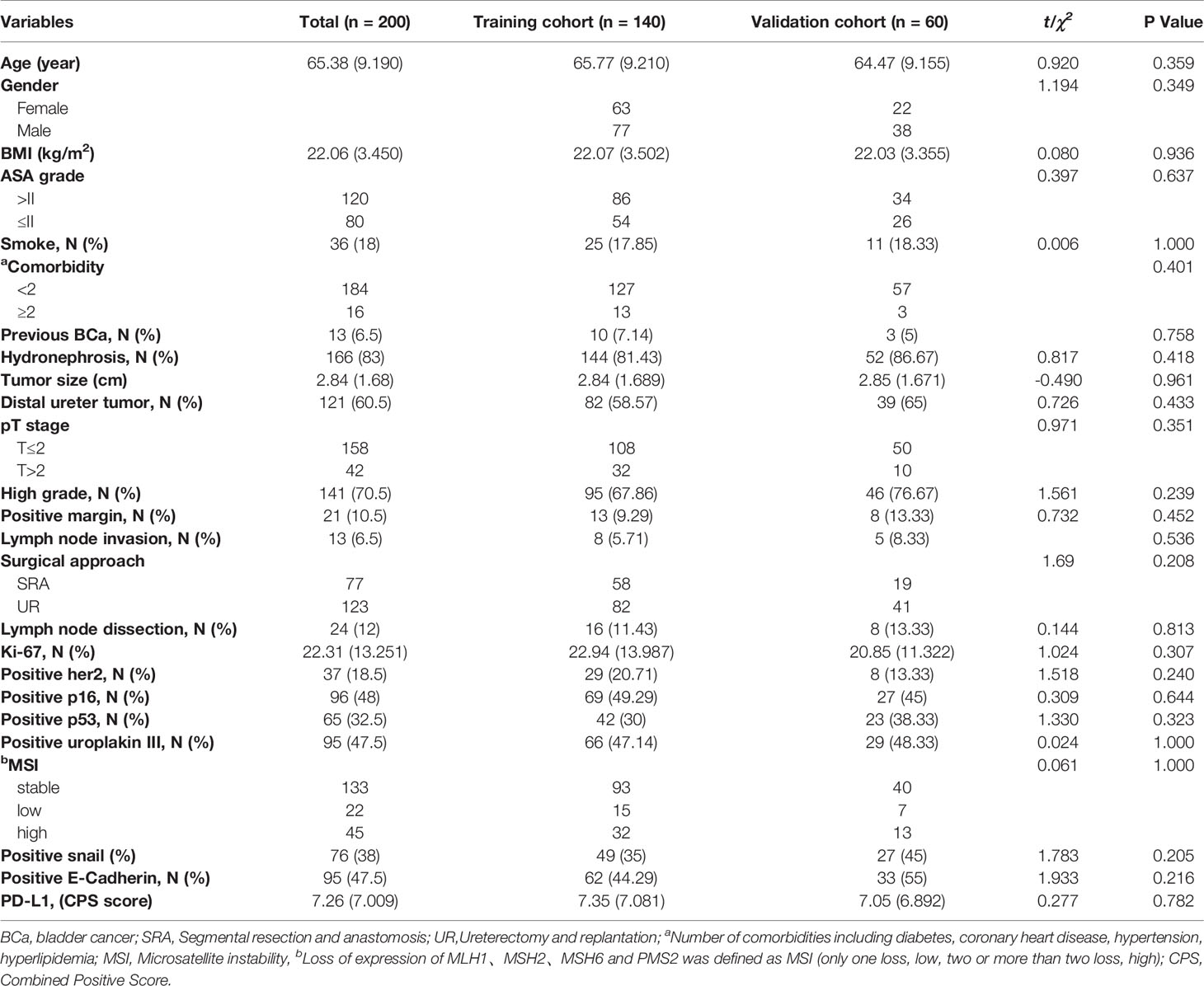 | Variables | Total (n = 200) | Training cohort (n = 140) | Validation cohort (n = 60) | $t/\chi^2$ | P Value |
|---|---|---|---|---|---|
| Age (year) | 65.38 (9.190) | 65.77 (9.210) | 64.47 (9.155) | 0.920 | 0.359 |
| Gender | | | | 1.194 | 0.349 |
| Female | | 63 | 22 | | |
| Male | | 77 | 38 | | |
| BMI (kg/m$^2$) | 22.06 (3.450) | 22.07 (3.502) | 22.03 (3.355) | 0.080 | 0.936 |
| ASA grade | | | | 0.397 | 0.637 |
| >II | 120 | 86 | 34 | | |
| ≤II | 80 | 54 | 26 | | |
| Smoke, N (%) | 36 (18) | 25 (17.85) | 11 (18.33) | 0.006 | 1.000 |
| $^a$Comorbidity | | | | | 0.401 |
| <2 | 184 | 127 | 57 | | |
| ≥2 | 16 | 13 | 3 | | |
| Previous BCa, N (%) | 13 (6.5) | 10 (7.14) | 3 (5) | | 0.758 |
| Hydronephrosis, N (%) | 166 (83) | 144 (81.43) | 52 (86.67) | 0.817 | 0.418 |
| Tumor size (cm) | 2.84 (1.68) | 2.84 (1.689) | 2.85 (1.671) | -0.490 | 0.961 |
| Distal ureter tumor, N (%) | 121 (60.5) | 82 (58.57) | 39 (65) | 0.726 | 0.433 |
| pT stage | | | | 0.971 | 0.351 |
| T≤2 | 158 | 108 | 50 | | |
| T>2 | 42 | 32 | 10 | | |
| High grade, N (%) | 141 (70.5) | 95 (67.86) | 46 (76.67) | 1.561 | 0.239 |
| Positive margin, N (%) | 21 (10.5) | 13 (9.29) | 8 (13.33) | 0.732 | 0.452 |
| Lymph node invasion, N (%) | 13 (6.5) | 8 (5.71) | 5 (8.33) | | 0.536 |
| Surgical approach | | | | 1.69 | 0.208 |
| SRA | 77 | 58 | 19 | | |
| UR | 123 | 82 | 41 | | |
| Lymph node dissection, N (%) | 24 (12) | 16 (11.43) | 8 (13.33) | 0.144 | 0.813 |
| Ki-67, N (%) | 22.31 (13.251) | 22.94 (13.987) | 20.85 (11.322) | 1.024 | 0.307 |
| Positive her2, N (%) | 37 (18.5) | 29 (20.71) | 8 (13.33) | 1.518 | 0.240 |
| Positive p16, N (%) | 96 (48) | 69 (49.29) | 27 (45) | 0.309 | 0.644 |
| Positive p53, N (%) | 65 (32.5) | 42 (30) | 23 (38.33) | 1.330 | 0.323 |
| Positive uroplakin III, N (%) | 95 (47.5) | 66 (47.14) | 29 (48.33) | 0.024 | 1.000 |
| $^b$MSI | | | | 0.061 | 1.000 |
| stable | 133 | 93 | 40 | | |
| low | 22 | 15 | 7 | | |
| high | 45 | 32 | 13 | | |
| Positive snail (%) | 76 (38) | 49 (35) | 27 (45) | 1.783 | 0.205 |
| Positive E-Cadherin, N (%) | 95 (47.5) | 62 (44.29) | 33 (55) | 1.933 | 0.216 |
| PD-L1, (CPS score) | 7.26 (7.009) | 7.35 (7.081) | 7.05 (6.892) | 0.277 | 0.782 |

BCa, bladder cancer; SRA, Segmental resection and anastomosis; UR,Ureterectomy and replantation; $^a$Number of comorbidities including diabetes, coronary heart disease, hypertension, hyperlipidemia; MSI, Microsatellite instability, $^b$Loss of expression of MLH1、MSH2、MSH6 and PMS2 was defined as MSI (only one loss, low, two or more than two loss, high); CPS, Combined Positive Score.